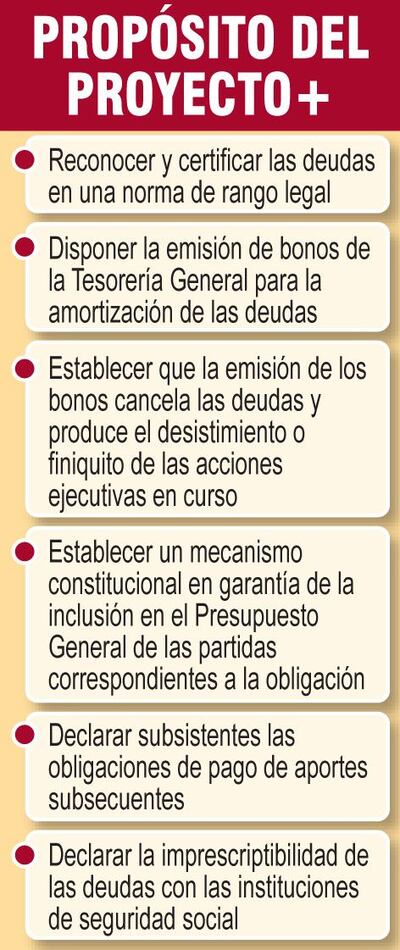 PROPÓSITO DEL PROYECTO+

Reconocer y certificar las deudas en una norma de rango legal

Disponer la emisión de bonos de la Tesorería General para la amortización de las deudas

Establecer que la emisión de los bonos cancela las deudas y produce el desistimiento o finiquito de las acciones ejecutivas en curso

Establecer un mecanismo constitucional en garantía de la inclusión en el Presupuesto General de las partidas correspondientes a la obligación

Declarar subsistentes las obligaciones de pago de aportes subsecuentes

Declarar la imprescriptibilidad de las deudas con las instituciones de seguridad social